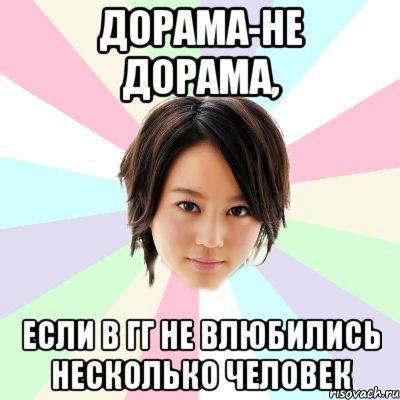 ДОРАМА-НЕ ДОРАМА,

ЕСЛИ В ГГ НЕ ВЛЮБИЛИСЬ НЕСКОЛЬКО ЧЕЛОВЕК

risovach.ru